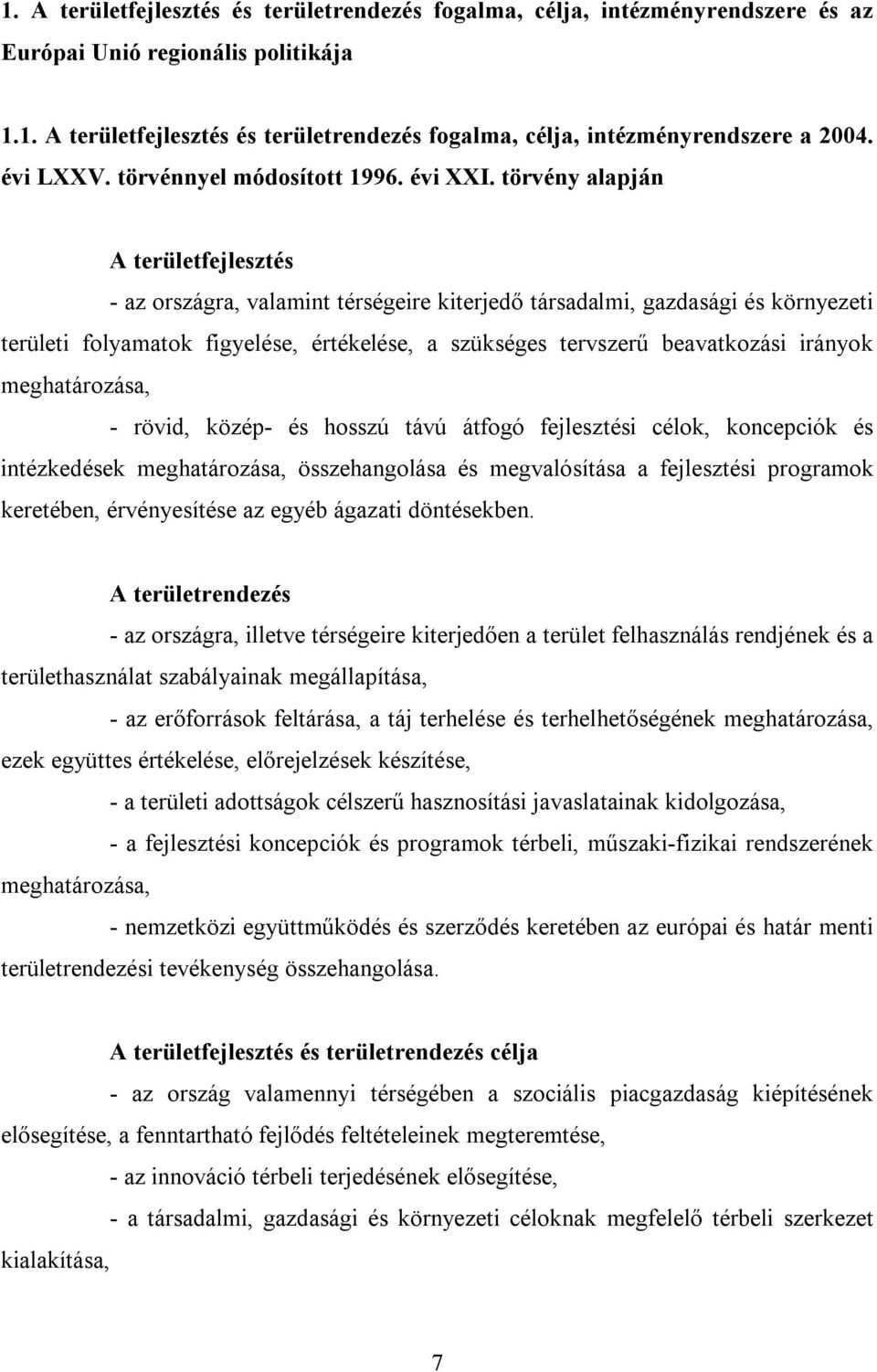 1. A területfejlesztés és területrendezés fogalma, célja, intézményrendszere és az Európai Unió regionális politikája

1.1. A területfejlesztés és területrendezés fogalma, célja, intézményrendszere a 2004. évi LXXV. törvénnyel módosított 1996. évi XXI. törvény alapján

A területfejlesztés

- az országra, valamint térségeire kiterjedő társadalmi, gazdasági és környezeti területi folyamatok figyelése, értékelése, a szükséges tervszerű beavatkozási irányok meghatározása,

- rövid, közép- és hosszú távú átfogó fejlesztési célok, koncepciók és intézkedések meghatározása, összehangolása és megvalósítása a fejlesztési programok keretében, érvényesítése az egyéb ágazati döntésekben.

A területrendezés

- az országra, illetve térségeire kiterjedően a terület felhasználás rendjének és a területhasználat szabályainak megállapítása,

- az erőforrások feltárása, a táj terhelése és terhelhetőségének meghatározása, ezek együttes értékelése, előrejelzések készítése,

- a területi adottságok célszerű hasznosítási javaslatainak kidolgozása,

- a fejlesztési koncepciók és programok térbeli, műszaki-fizikai rendszerének meghatározása,

- nemzetközi együttműködés és szerződés keretében az európai és határ menti területrendezési tevékenység összehangolása.

A területfejlesztés és területrendezés célja

- az ország valamennyi térségében a szociális piacgazdaság kiépítésének elősegítése, a fenntartható fejlődés feltételeinek megteremtése,

- az innováció térbeli terjedésének elősegítése,

- a társadalmi, gazdasági és környezeti céloknak megfelelő térbeli szerkezet kialakítása,

7